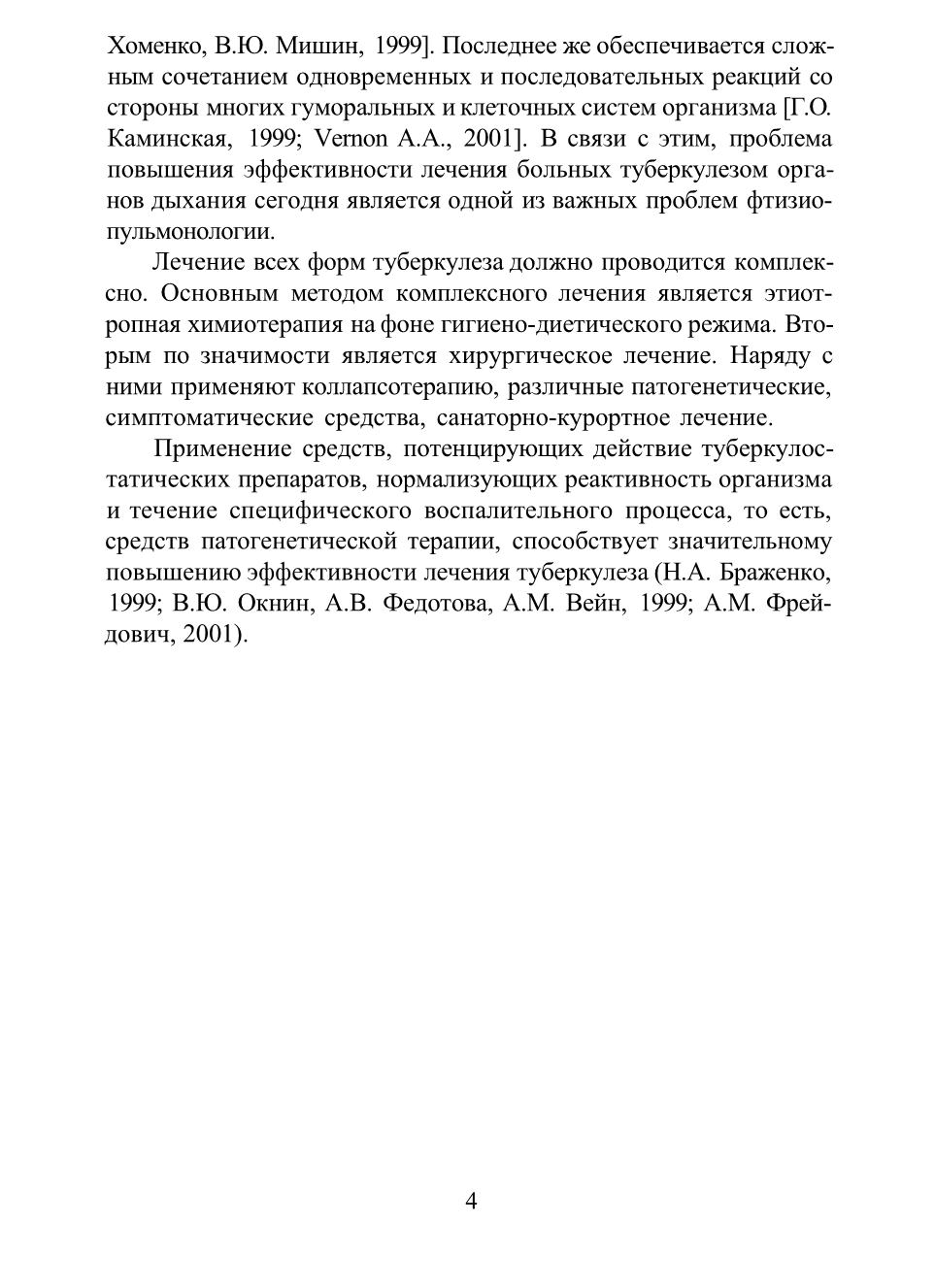 Хоменко, В.Ю. Мишин, 1999]. Последнее же обеспечивается сложным сочетанием одновременных и последовательных реакций со стороны многих гуморальных и клеточных систем организма [Г.О. Каминская, 1999; Vernon A.A., 2001]. В связи с этим, проблема повышения эффективности лечения больных туберкулезом органов дыхания сегодня является одной из важных проблем фтизиопульмонологии.

Лечение всех форм туберкулеза должно проводится комплексно. Основным методом комплексного лечения является этиотропная химиотерапия на фоне гигиено-диетического режима. Вторым по значимости является хирургическое лечение. Наряду с ними применяют коллапсотерапию, различные патогенетические, симптоматические средства, санаторно-курортное лечение.

Применение средств, потенцирующих действие туберкулостатических препаратов, нормализующих реактивность организма и течение специфического воспалительного процесса, то есть, средств патогенетической терапии, способствует значительному повышению эффективности лечения туберкулеза (Н.А. Браженко, 1999; В.Ю. Окнин, А.В. Федотова, А.М. Вейн, 1999; А.М. Фрейдович, 2001).

4